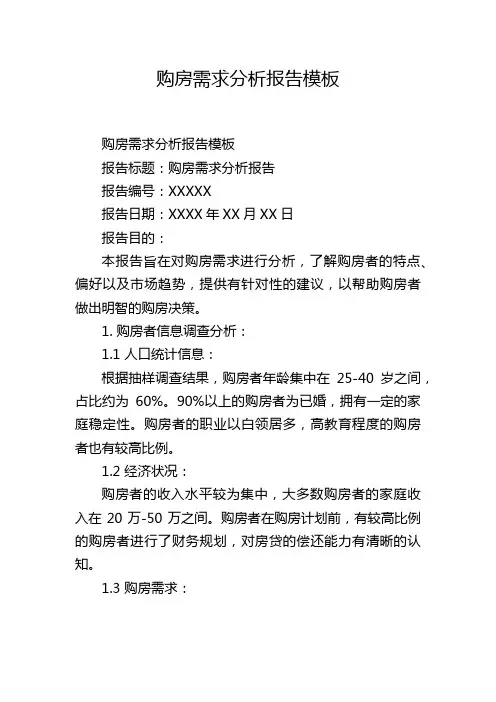 购房需求分析报告模板

购房需求分析报告模板

报告标题：购房需求分析报告

报告编号：XXXXX

报告日期：XXXX 年 XX 月 XX 日

报告目的：

本报告旨在对购房需求进行分析，了解购房者的特点、偏好以及市场趋势，提供有针对性的建议，以帮助购房者做出明智的购房决策。

1. 购房者信息调查分析：

1.1 人口统计信息：

根据抽样调查结果，购房者年龄集中在 25-40 岁之间，占比约为 60%。90%以上的购房者为已婚，拥有一定的家庭稳定性。购房者的职业以白领居多，高教育程度的购房者也有较高比例。

1.2 经济状况：

购房者的收入水平较为集中，大多数购房者的家庭收入在 20 万-50 万之间。购房者在购房计划前，有较高比例的购房者进行了财务规划，对房贷的偿还能力有清晰的认知。

1.3 购房需求：